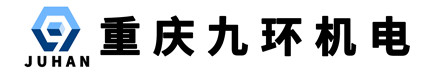 JUHAN

重庆九环机电